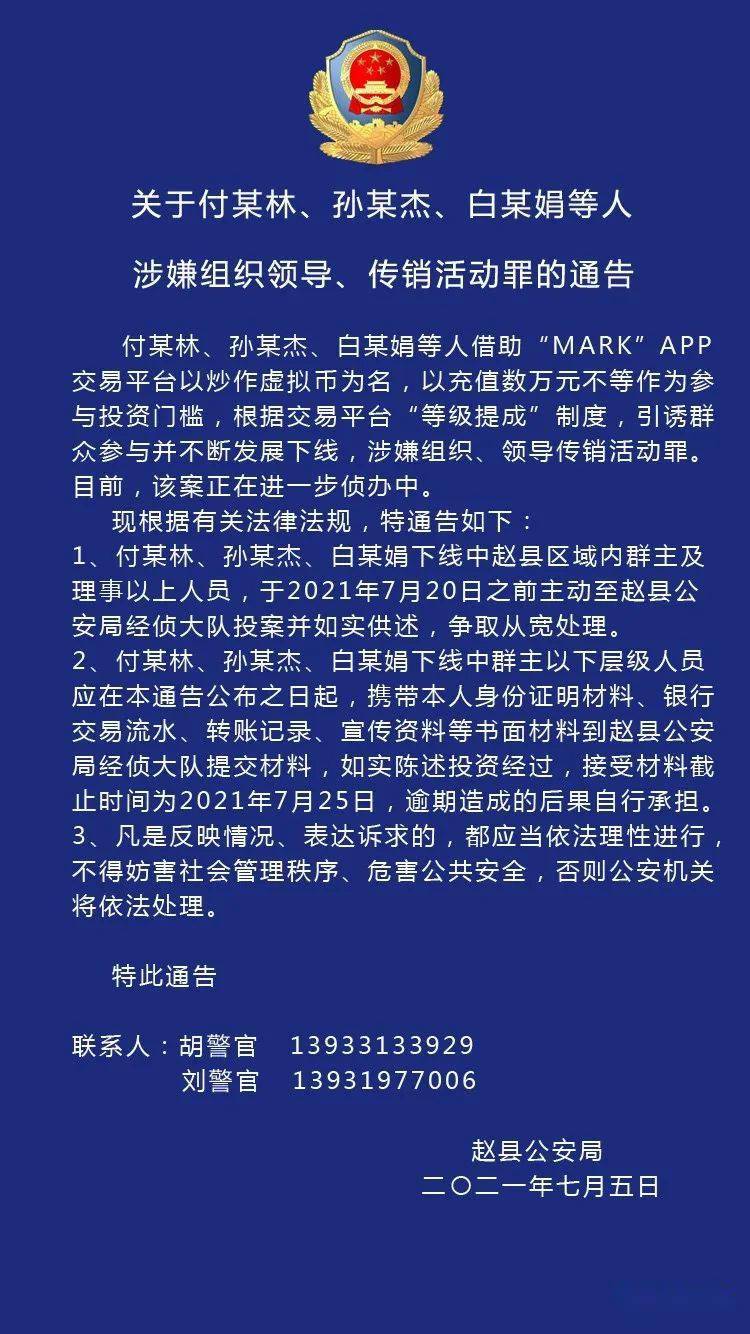 关于付某林、孙某杰、白某娟等人

涉嫌组织领导、传销活动罪的通告

付某林、孙某杰、白某娟等人借助“MARK”APP交易平台以炒作虚拟币为名，以充值数万元不等作为参与投资门槛，根据交易平台“等级提成”制度，引诱群众参与并不断发展下线，涉嫌组织、领导传销活动罪。目前，该案正在进一步侦办中。

现根据有关法律法规，特通告如下：

1、付某林、孙某杰、白某娟下线中赵县区域内群主及理事以上人员，于2021年7月20日之前主动至赵县公安局经侦大队投案并如实供述，争取从宽处理。

2、付某林、孙某杰、白某娟下线中群主以下层级人员应在本通告公布之日起，携带本人身份证明材料、银行交易流水、转账记录、宣传资料等书面材料到赵县公安局经侦大队提交材料，如实陈述投资经过，接受材料截止时间为2021年7月25日，逾期造成的后果自行承担。

3、凡是反映情况、表达诉求的，都应当依法理性进行，不得妨害社会管理秩序、危害公共安全，否则公安机关将依法处理。

特此通告

联系人：胡警官　13933133929
　　　　刘警官　13931977006

赵县公安局
二〇二一年七月五日